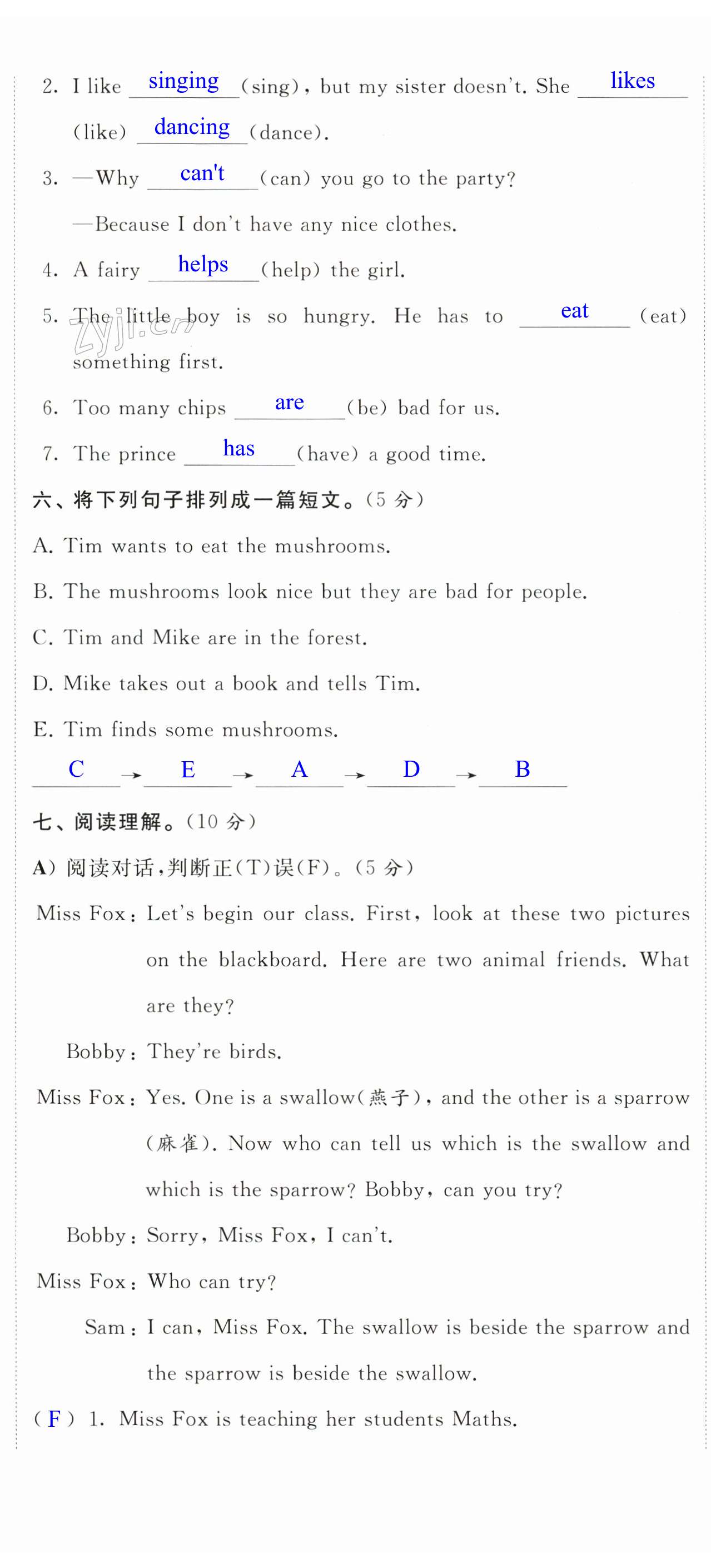 2. I like singing (sing), but my sister doesn't. She likes (like) dancing (dance).

3. —Why can't (can) you go to the party?

—Because I don't have any nice clothes.

4. A fairy helps (help) the girl.

5. The little boy is so hungry. He has to eat (eat) something first.

zyjl.cn

6. Too many chips are (be) bad for us.

7. The prince has (have) a good time.

六、将下列句子排列成一篇短文。(5 分)

A. Tim wants to eat the mushrooms.

B. The mushrooms look nice but they are bad for people.

C. Tim and Mike are in the forest.

D. Mike takes out a book and tells Tim.

E. Tim finds some mushrooms.

C → E → A → D → B

七、阅读理解。(10 分)

A) 阅读对话,判断正(T)误(F)。(5 分)

Miss Fox: Let's begin our class. First, look at these two pictures on the blackboard. Here are two animal friends. What are they?

Bobby: They're birds.

Miss Fox: Yes. One is a swallow(燕子), and the other is a sparrow (麻雀). Now who can tell us which is the swallow and which is the sparrow? Bobby, can you try?

Bobby: Sorry, Miss Fox, I can't.

Miss Fox: Who can try?

Sam: I can, Miss Fox. The swallow is beside the sparrow and the sparrow is beside the swallow.

( F ) 1. Miss Fox is teaching her students Maths.